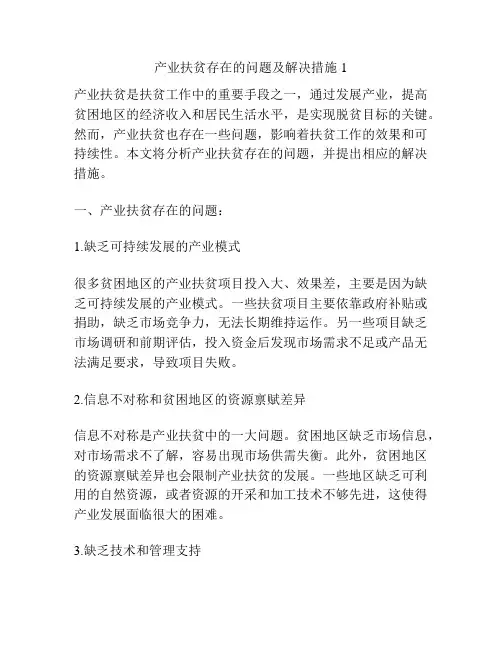 产业扶贫存在的问题及解决措施 1

产业扶贫是扶贫工作中的重要手段之一，通过发展产业，提高贫困地区的经济收入和居民生活水平，是实现脱贫目标的关键。然而，产业扶贫也存在一些问题，影响着扶贫工作的效果和可持续性。本文将分析产业扶贫存在的问题，并提出相应的解决措施。

一、产业扶贫存在的问题：

1.缺乏可持续发展的产业模式

很多贫困地区的产业扶贫项目投入大、效果差，主要是因为缺乏可持续发展的产业模式。一些扶贫项目主要依靠政府补贴或捐助，缺乏市场竞争力，无法长期维持运作。另一些项目缺乏市场调研和前期评估，投入资金后发现市场需求不足或产品无法满足要求，导致项目失败。

2.信息不对称和贫困地区的资源禀赋差异

信息不对称是产业扶贫中的一大问题。贫困地区缺乏市场信息，对市场需求不了解，容易出现市场供需失衡。此外，贫困地区的资源禀赋差异也会限制产业扶贫的发展。一些地区缺乏可利用的自然资源，或者资源的开采和加工技术不够先进，这使得产业发展面临很大的困难。

3.缺乏技术和管理支持